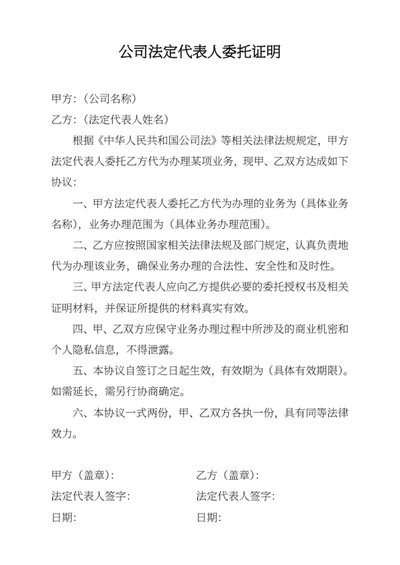 公司法定代表人委托证明

甲方：（公司名称）

乙方：（法定代表人姓名）

根据《中华人民共和国公司法》等相关法律法规规定，甲方法定代表人委托乙方代为办理某项业务，现甲、乙双方达成如下协议：

一、甲方法定代表人委托乙方代为办理的业务为（具体业务名称），业务办理范围为（具体业务办理范围）。

二、乙方应按照国家相关法律法规及部门规定，认真负责地代为办理该业务，确保业务办理的合法性、安全性和及时性。

三、甲方法定代表人应向乙方提供必要的委托授权书及相关证明材料，并保证所提供的材料真实有效。

四、甲、乙双方应保守业务办理过程中所涉及的商业机密和个人隐私信息，不得泄露。

五、本协议自签订之日起生效，有效期为（具体有效期限）。如需延长，需另行协商确定。

六、本协议一式两份，甲、乙双方各执一份，具有同等法律效力。

甲方（盖章）：

法定代表人签字：

日期：

乙方（盖章）：

法定代表人签字：

日期：